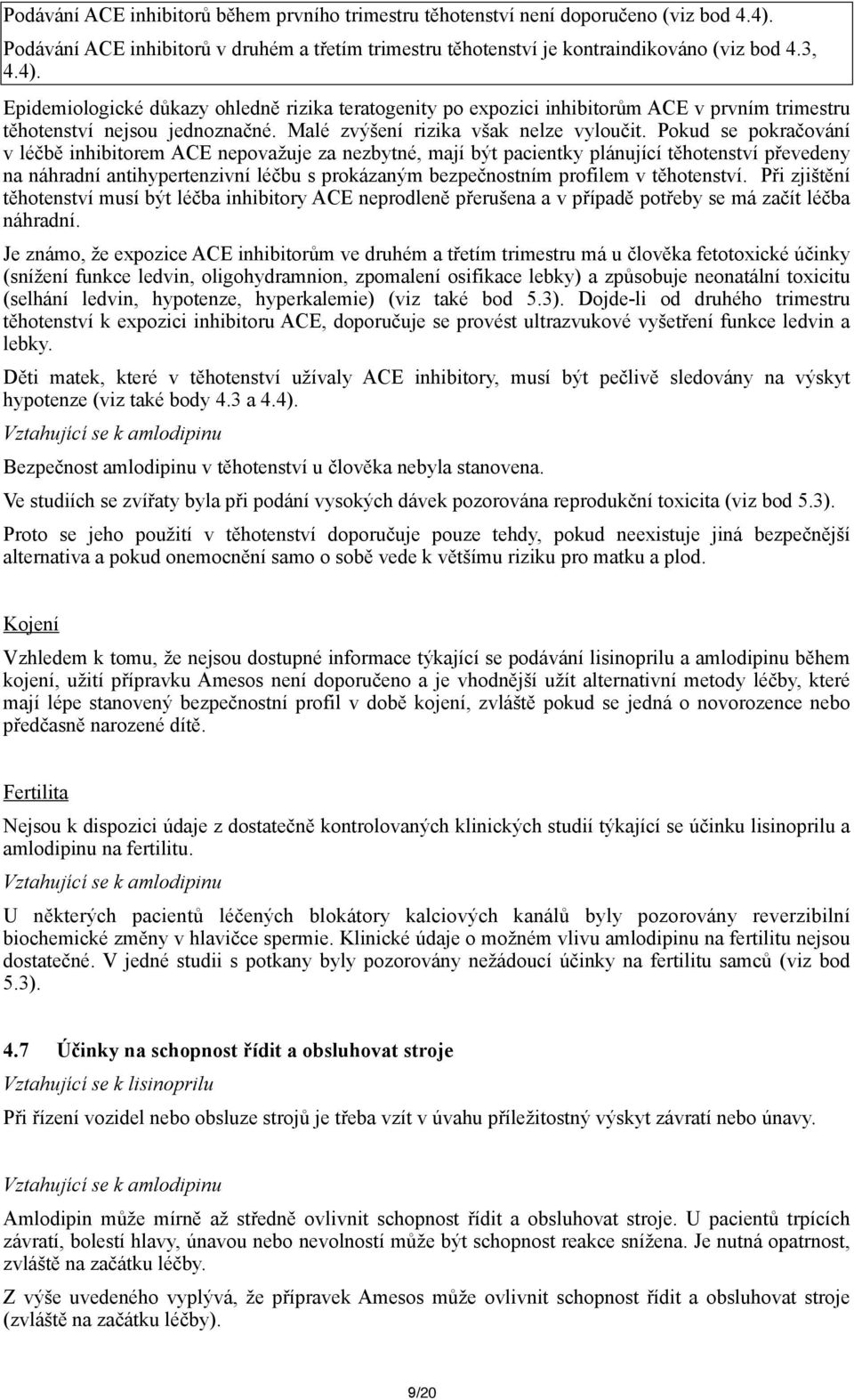 Podávání ACE inhibitorů během prvního trimestru těhotenství není doporučeno (viz bod 4.4).

Podávání ACE inhibitorů v druhém a třetím trimestru těhotenství je kontraindikováno (viz bod 4.3, 4.4).

Epidemiologické důkazy ohledně rizika teratogenity po expozici inhibitorům ACE v prvním trimestru těhotenství nejsou jednoznačné. Malé zvýšení rizika však nelze vyloučit. Pokud se pokračování v léčbě inhibitorem ACE nepovažuje za nezbytné, mají být pacientky plánující těhotenství převedeny na náhradní antihypertenzivní léčbu s prokázaným bezpečnostním profilem v těhotenství. Při zjištění těhotenství musí být léčba inhibitory ACE neprodleně přerušena a v případě potřeby se má začít léčba náhradní.

Je známo, že expozice ACE inhibitorům ve druhém a třetím trimestru má u člověka fetotoxické účinky (snížení funkce ledvin, oligohydramnion, zpomalení osifikace lebky) a způsobuje neonatální toxicitu (selhání ledvin, hypotenze, hyperkalemie) (viz také bod 5.3). Dojde-li od druhého trimestru těhotenství k expozici inhibitoru ACE, doporučuje se provést ultrazvukové vyšetření funkce ledvin a lebky.

Děti matek, které v těhotenství užívaly ACE inhibitory, musí být pečlivě sledovány na výskyt hypotenze (viz také body 4.3 a 4.4).

Vztahující se k amlodipinu

Bezpečnost amlodipinu v těhotenství u člověka nebyla stanovena.

Ve studiích se zvířaty byla při podání vysokých dávek pozorována reprodukční toxicita (viz bod 5.3).

Proto se jeho použití v těhotenství doporučuje pouze tehdy, pokud neexistuje jiná bezpečnější alternativa a pokud onemocnění samo o sobě vede k většímu riziku pro matku a plod.

Kojení

Vzhledem k tomu, že nejsou dostupné informace týkající se podávání lisinoprilu a amlodipinu během kojení, užití přípravku Amesos není doporučeno a je vhodnější užít alternativní metody léčby, které mají lépe stanovený bezpečnostní profil v době kojení, zvláště pokud se jedná o novorozence nebo předčasně narozené dítě.

Fertilita

Nejsou k dispozici údaje z dostatečně kontrolovaných klinických studií týkající se účinku lisinoprilu a amlodipinu na fertilitu.

Vztahující se k amlodipinu

U některých pacientů léčených blokátory kalciových kanálů byly pozorovány reverzibilní biochemické změny v hlavičce spermie. Klinické údaje o možném vlivu amlodipinu na fertilitu nejsou dostatečné. V jedné studii s potkany byly pozorovány nežádoucí účinky na fertilitu samců (viz bod 5.3).

4.7 Účinky na schopnost řídit a obsluhovat stroje

Vztahující se k lisinoprilu

Při řízení vozidel nebo obsluze strojů je třeba vzít v úvahu příležitostný výskyt závratí nebo únavy.

Vztahující se k amlodipinu

Amlodipin může mírně až středně ovlivnit schopnost řídit a obsluhovat stroje. U pacientů trpících závratí, bolestí hlavy, únavou nebo nevolností může být schopnost reakce snížena. Je nutná opatrnost, zvláště na začátku léčby.

Z výše uvedeného vyplývá, že přípravek Amesos může ovlivnit schopnost řídit a obsluhovat stroje (zvláště na začátku léčby).

9/20